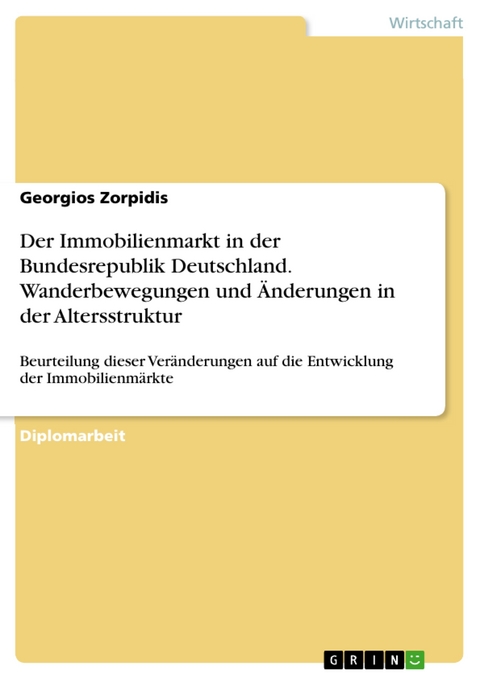 Wirtschaft

Georgios Zorpidis

Der Immobilienmarkt in der Bundesrepublik Deutschland. Wanderbewegungen und Änderungen in der Altersstruktur

Beurteilung dieser Veränderungen auf die Entwicklung der Immobilienmärkte

Diplomarbeit

GRIN